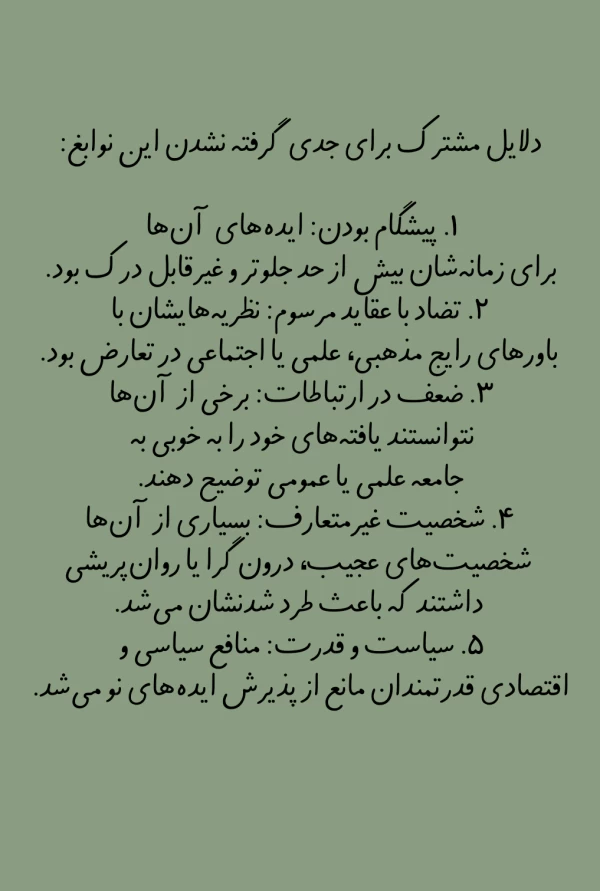 دلایل مشترک برای جدی گرفته نشدن این نوابغ:

۱. پیشگام بودن: ایده‌های آن‌ها برای زمانه‌شان بیش از حد جلوتر و غیرقابل درک بود.
۲. تضاد با عقاید مرسوم: نظریه‌هایشان با باورهای رایج مذهبی، علمی یا اجتماعی در تعارض بود.
۳. ضعف در ارتباطات: برخی از آن‌ها نتوانستند یافته‌های خود را به خوبی به جامعه علمی یا عمومی توضیح دهند.
۴. شخصیت غیرمتعارف: بسیاری از آن‌ها شخصیت‌های عجیب، درون گرا یا روان‌پریشی داشتند که باعث طرد شدنشان می‌شد.
۵. سیاست و قدرت: منافع سیاسی و اقتصادی قدرتمندان مانع از پذیرش ایده‌های نو می‌شد.